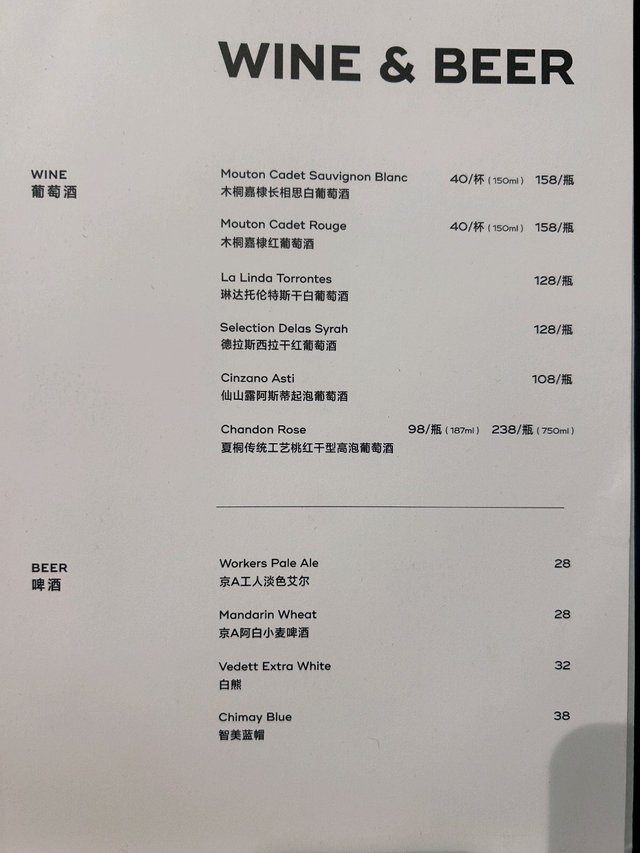 WINE & BEER

WINE
葡萄酒

Mouton Cadet Sauvignon Blanc 40/杯(150ml) 158/瓶
木桐嘉棣长相思白葡萄酒

Mouton Cadet Rouge 40/杯(150ml) 158/瓶
木桐嘉棣红葡萄酒

La Linda Torrontes 128/瓶
琳达托伦特斯干白葡萄酒

Selection Delas Syrah 128/瓶
德拉斯西拉干红葡萄酒

Cinzano Asti 108/瓶
仙山露阿斯蒂起泡葡萄酒

Chandon Rose 98/瓶(187ml) 238/瓶(750ml)
夏桐传统工艺桃红干型高泡葡萄酒

BEER
啤酒

Workers Pale Ale 28
京A工人淡色艾尔

Mandarin Wheat 28
京A阿白小麦啤酒

Vedett Extra White 32
白熊

Chimay Blue 38
智美蓝帽